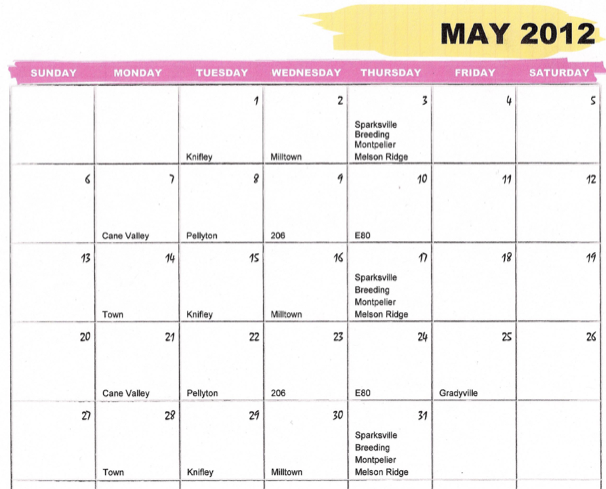 MAY 2012

| SUNDAY | MONDAY | TUESDAY | WEDNESDAY | THURSDAY | FRIDAY | SATURDAY |
|---|---|---|---|---|---|---|
| | | 1 Knifley | 2 Milltown | 3 Sparksville Breeding Montpelier Melson Ridge | 4 | 5 |
| 6 | 7 Cane Valley | 8 Pellyton | 9 206 | 10 E80 | 11 | 12 |
| 13 | 14 Town | 15 Knifley | 16 Milltown | 17 Sparksville Breeding Montpelier Melson Ridge | 18 | 19 |
| 20 | 21 Cane Valley | 22 Pellyton | 23 206 | 24 E80 | 25 Gradyville | 26 |
| 27 | 28 Town | 29 Knifley | 30 Milltown | 31 Sparksville Breeding Montpelier Melson Ridge | | |